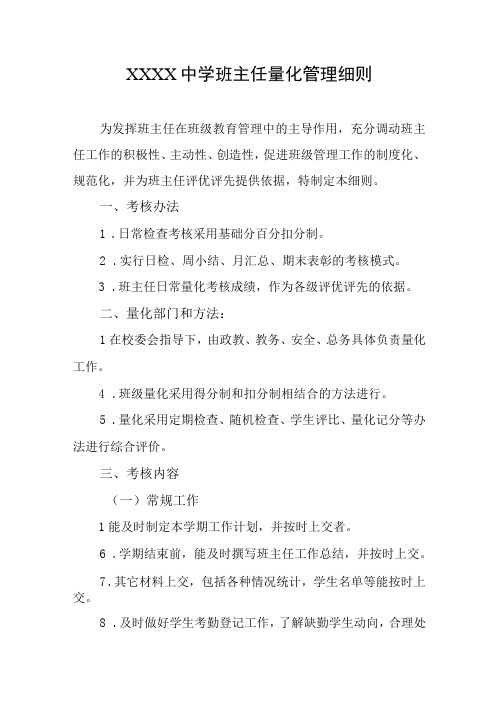 XXXX中学班主任量化管理细则

为发挥班主任在班级教育管理中的主导作用，充分调动班主任工作的积极性、主动性、创造性，促进班级管理工作的制度化、规范化，并为班主任评优评先提供依据，特制定本细则。

一、考核办法

1．日常检查考核采用基础分百分扣分制。

2．实行日检、周小结、月汇总、期末表彰的考核模式。

3．班主任日常量化考核成绩，作为各级评优评先的依据。

二、量化部门和方法：

1在校委会指导下，由政教、教务、安全、总务具体负责量化工作。

4．班级量化采用得分制和扣分制相结合的方法进行。

5．量化采用定期检查、随机检查、学生评比、量化记分等办法进行综合评价。

三、考核内容

（一）常规工作

1能及时制定本学期工作计划，并按时上交者。

6．学期结束前，能及时撰写班主任工作总结，并按时上交。

7．其它材料上交，包括各种情况统计，学生名单等能按时上交。

8．及时做好学生考勤登记工作，了解缺勤学生动向，合理处